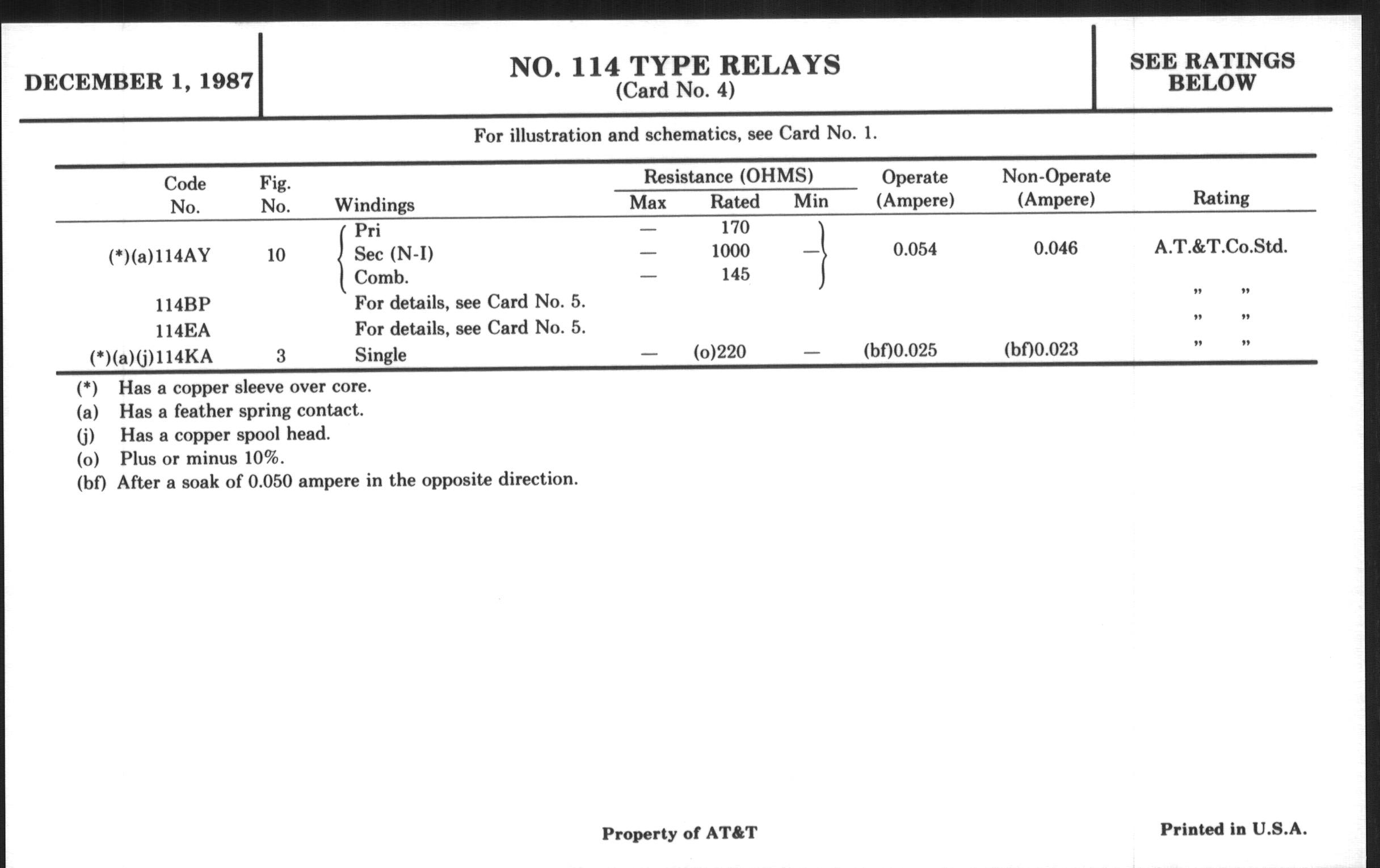 DECEMBER 1, 1987

NO. 114 TYPE RELAYS
(Card No. 4)

SEE RATINGS BELOW

For illustration and schematics, see Card No. 1.

| Code No. | Fig. No. | Windings | Resistance (OHMS) Max | Resistance (OHMS) Rated | Resistance (OHMS) Min | Operate (Ampere) | Non-Operate (Ampere) | Rating |
|---|---|---|---|---|---|---|---|---|
| (*)(a)114AY | 10 | Pri | — | 170 | — | 0.054 | 0.046 | A.T.&T.Co.Std. |
| | | Sec (N-I) | — | 1000 | | | | |
| | | Comb. | — | 145 | | | | |
| 114BP | | For details, see Card No. 5. | | | | | | " " |
| 114EA | | For details, see Card No. 5. | | | | | | " " |
| (*)(a)(j)114KA | 3 | Single | — | (o)220 | — | (bf)0.025 | (bf)0.023 | " " |

(*) Has a copper sleeve over core.
(a) Has a feather spring contact.
(j) Has a copper spool head.
(o) Plus or minus 10%.
(bf) After a soak of 0.050 ampere in the opposite direction.

Property of AT&T

Printed in U.S.A.